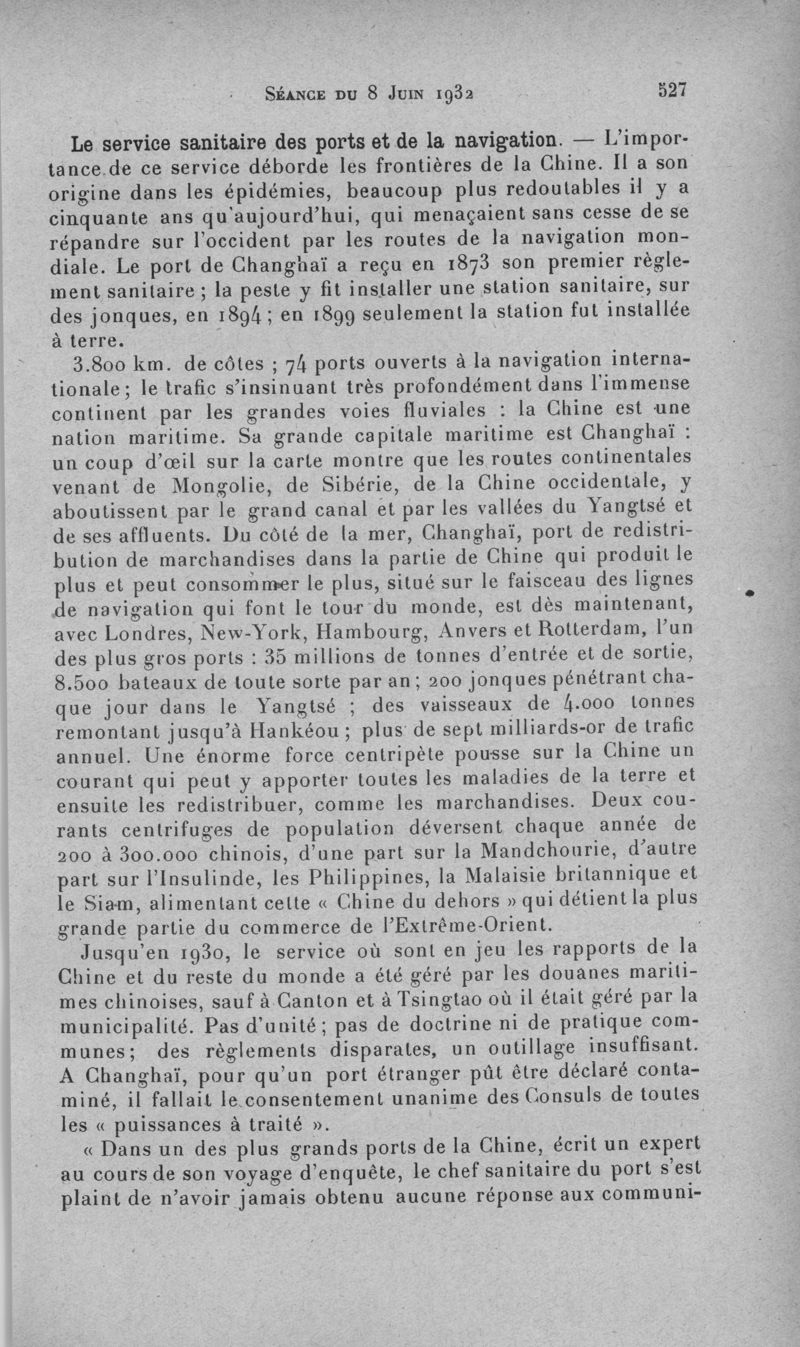 Séance du 8 Juin 1932 527

Le service sanitaire des ports et de la navigation. — L'importance de ce service déborde les frontières de la Chine. Il a son origine dans les épidémies, beaucoup plus redoutables il y a cinquante ans qu'aujourd'hui, qui menaçaient sans cesse de se répandre sur l'occident par les routes de la navigation mondiale. Le port de Changhaï a reçu en 1873 son premier règlement sanitaire ; la peste y fit installer une station sanitaire, sur des jonques, en 1894 ; en 1899 seulement la station fut installée à terre.

3.800 km. de côtes ; 74 ports ouverts à la navigation internationale ; le trafic s'insinuant très profondément dans l'immense continent par les grandes voies fluviales : la Chine est une nation maritime. Sa grande capitale maritime est Changhaï : un coup d'œil sur la carte montre que les routes continentales venant de Mongolie, de Sibérie, de la Chine occidentale, y aboutissent par le grand canal et par les vallées du Yangtsé et de ses affluents. Du côté de la mer, Changhaï, port de redistribution de marchandises dans la partie de Chine qui produit le plus et peut consommer le plus, situé sur le faisceau des lignes de navigation qui font le tour du monde, est dès maintenant, avec Londres, New-York, Hambourg, Anvers et Rotterdam, l'un des plus gros ports : 35 millions de tonnes d'entrée et de sortie, 8.500 bateaux de toute sorte par an ; 200 jonques pénétrant chaque jour dans le Yangtsé ; des vaisseaux de 4.000 tonnes remontant jusqu'à Hankéou ; plus de sept milliards-or de trafic annuel. Une énorme force centripète pousse sur la Chine un courant qui peut y apporter toutes les maladies de la terre et ensuite les redistribuer, comme les marchandises. Deux courants centrifuges de population déversent chaque année de 200 à 300.000 chinois, d'une part sur la Mandchourie, d'autre part sur l'Insulinde, les Philippines, la Malaisie britannique et le Siam, alimentant cette « Chine du dehors » qui détient la plus grande partie du commerce de l'Extrême-Orient.

Jusqu'en 1930, le service où sont en jeu les rapports de la Chine et du reste du monde a été géré par les douanes maritimes chinoises, sauf à Canton et à Tsingtao où il était géré par la municipalité. Pas d'unité ; pas de doctrine ni de pratique communes ; des règlements disparates, un outillage insuffisant. A Changhaï, pour qu'un port étranger pût être déclaré contaminé, il fallait le consentement unanime des Consuls de toutes les « puissances à traité ».

« Dans un des plus grands ports de la Chine, écrit un expert au cours de son voyage d'enquête, le chef sanitaire du port s'est plaint de n'avoir jamais obtenu aucune réponse aux communi-